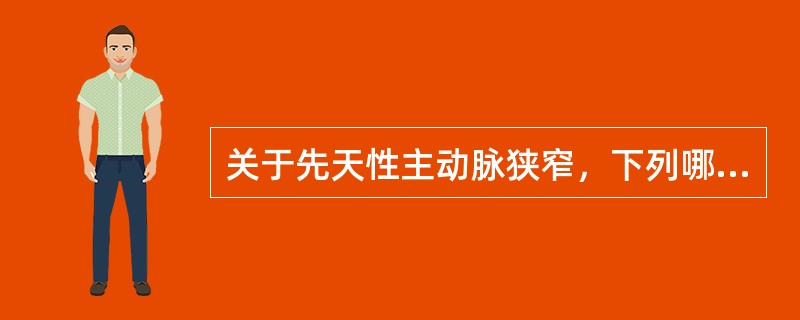 关于先天性主动脉狭窄，下列哪...